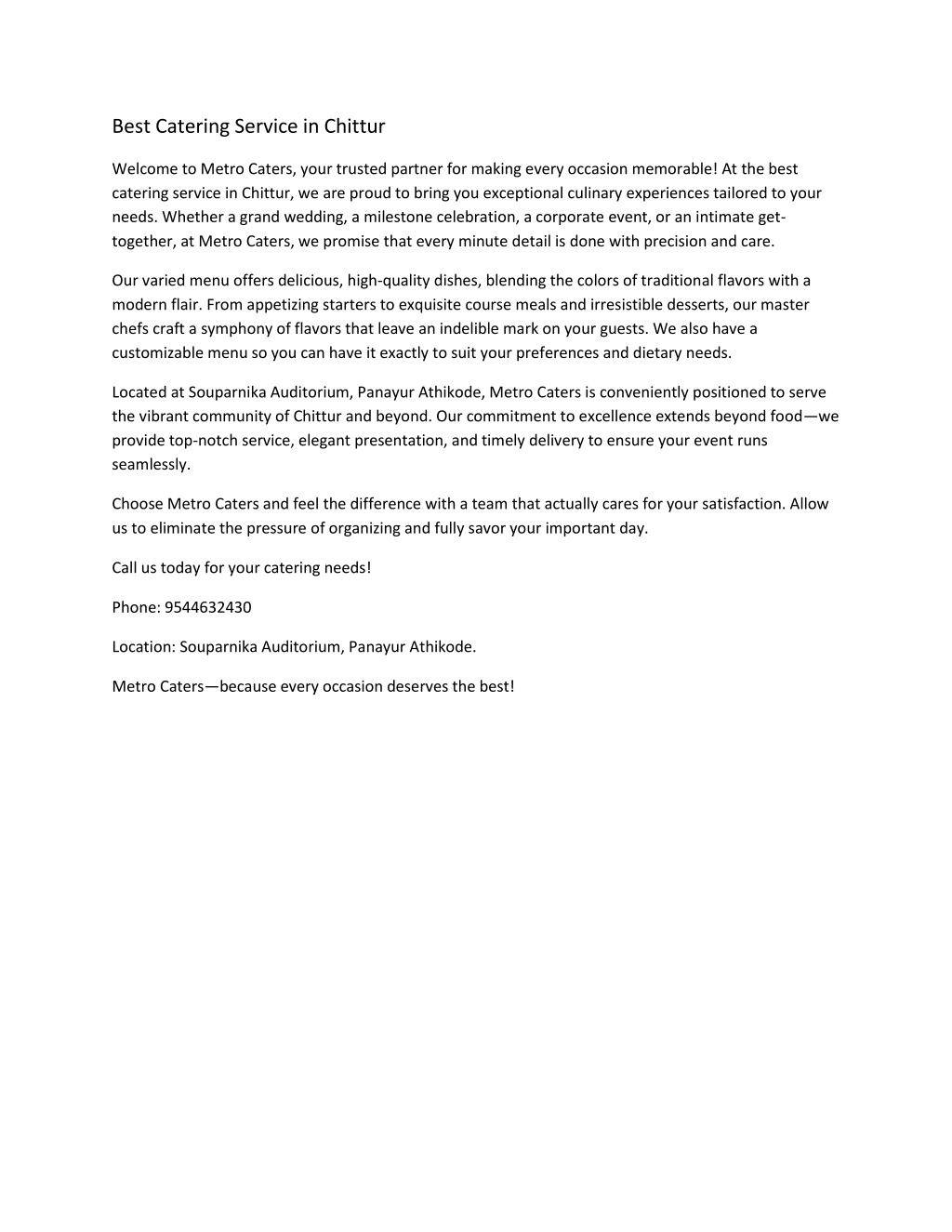 Best Catering Service in Chittur

Welcome to Metro Caters, your trusted partner for making every occasion memorable! At the best catering service in Chittur, we are proud to bring you exceptional culinary experiences tailored to your needs. Whether a grand wedding, a milestone celebration, a corporate event, or an intimate get-together, at Metro Caters, we promise that every minute detail is done with precision and care.

Our varied menu offers delicious, high-quality dishes, blending the colors of traditional flavors with a modern flair. From appetizing starters to exquisite course meals and irresistible desserts, our master chefs craft a symphony of flavors that leave an indelible mark on your guests. We also have a customizable menu so you can have it exactly to suit your preferences and dietary needs.

Located at Souparnika Auditorium, Panayur Athikode, Metro Caters is conveniently positioned to serve the vibrant community of Chittur and beyond. Our commitment to excellence extends beyond food—we provide top-notch service, elegant presentation, and timely delivery to ensure your event runs seamlessly.

Choose Metro Caters and feel the difference with a team that actually cares for your satisfaction. Allow us to eliminate the pressure of organizing and fully savor your important day.

Call us today for your catering needs!

Phone: 9544632430

Location: Souparnika Auditorium, Panayur Athikode.

Metro Caters—because every occasion deserves the best!